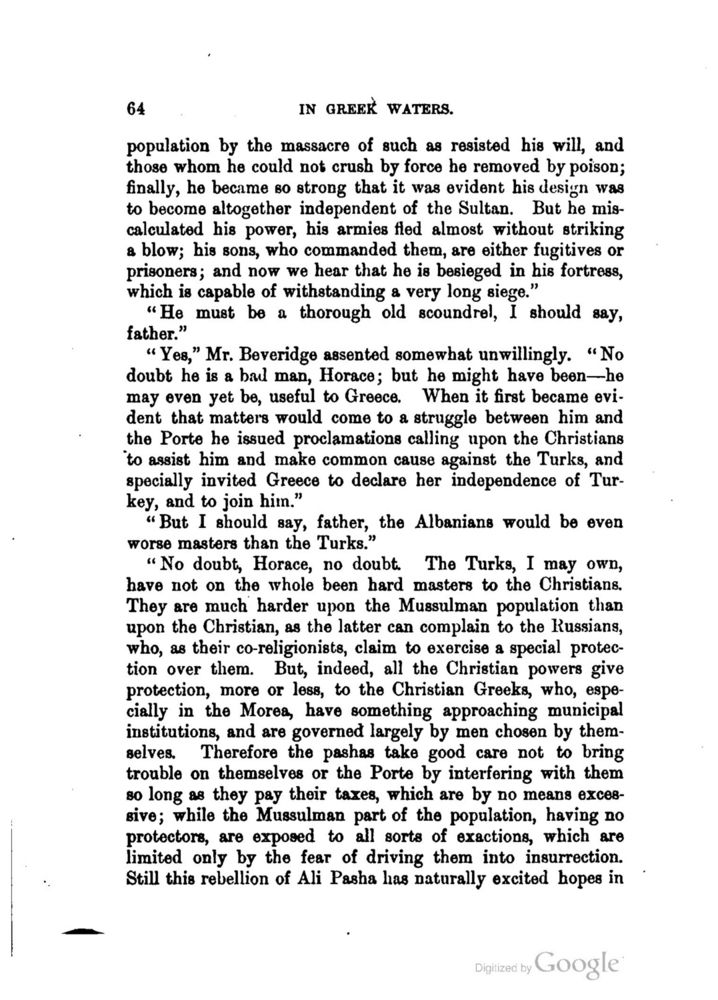 64 IN GREEK WATERS.

population by the massacre of such as resisted his will, and those whom he could not crush by force he removed by poison; finally, he became so strong that it was evident his design was to become altogether independent of the Sultan. But he miscalculated his power, his armies fled almost without striking a blow; his sons, who commanded them, are either fugitives or prisoners; and now we hear that he is besieged in his fortress, which is capable of withstanding a very long siege."

"He must be a thorough old scoundrel, I should say, father."

"Yes," Mr. Beveridge assented somewhat unwillingly. "No doubt he is a bad man, Horace; but he might have been—he may even yet be, useful to Greece. When it first became evident that matters would come to a struggle between him and the Porte he issued proclamations calling upon the Christians to assist him and make common cause against the Turks, and specially invited Greece to declare her independence of Turkey, and to join him."

"But I should say, father, the Albanians would be even worse masters than the Turks."

"No doubt, Horace, no doubt. The Turks, I may own, have not on the whole been hard masters to the Christians. They are much harder upon the Mussulman population than upon the Christian, as the latter can complain to the Russians, who, as their co-religionists, claim to exercise a special protection over them. But, indeed, all the Christian powers give protection, more or less, to the Christian Greeks, who, especially in the Morea, have something approaching municipal institutions, and are governed largely by men chosen by themselves. Therefore the pashas take good care not to bring trouble on themselves or the Porte by interfering with them so long as they pay their taxes, which are by no means excessive; while the Mussulman part of the population, having no protectors, are exposed to all sorts of exactions, which are limited only by the fear of driving them into insurrection. Still this rebellion of Ali Pasha has naturally excited hopes in

Digitized by Google